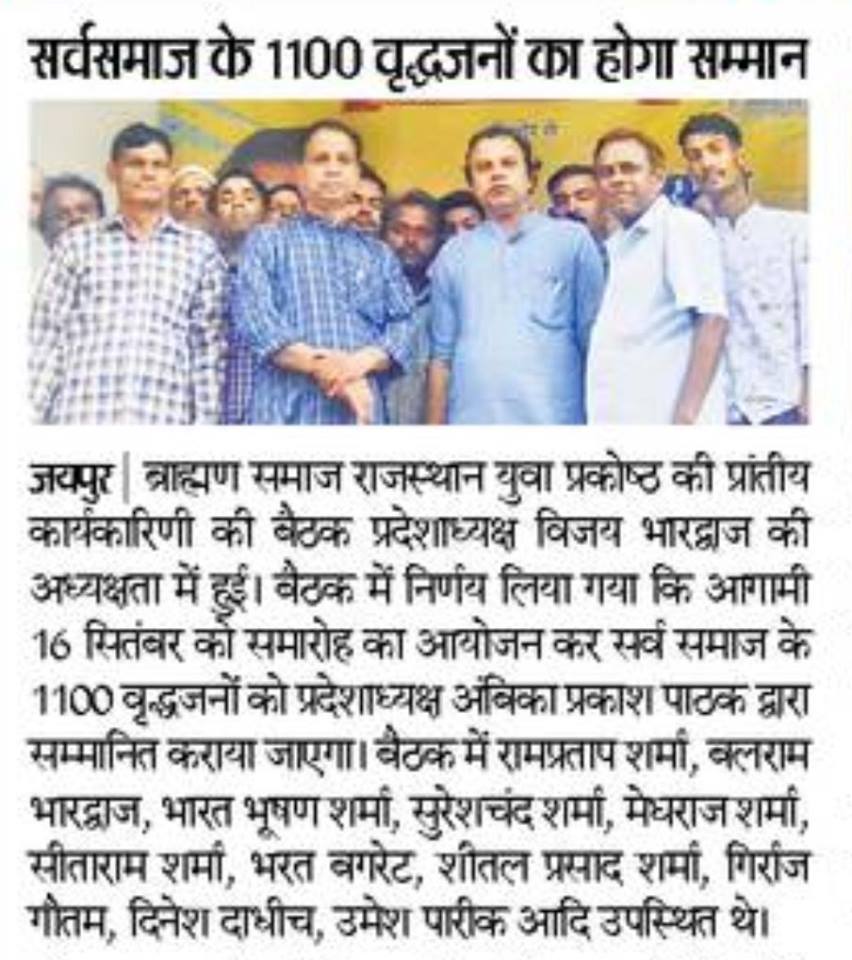 सर्वसमाज के 1100 वृद्धजनों का होगा सम्मान

जयपुर | ब्राह्मण समाज राजस्थान युवा प्रकोष्ठ की प्रांतीय कार्यकारिणी की बैठक प्रदेशाध्यक्ष विजय भारद्वाज की अध्यक्षता में हुई। बैठक में निर्णय लिया गया कि आगामी 16 सितंबर को समारोह का आयोजन कर सर्व समाज के 1100 वृद्धजनों को प्रदेशाध्यक्ष अंबिका प्रकाश पाठक द्वारा सम्मानित कराया जाएगा। बैठक में रामप्रताप शर्मा, बलराम भारद्वाज, भारत भूषण शर्मा, सुरेशचंद शर्मा, मेघराज शर्मा, सीताराम शर्मा, भरत बगरेट, शीतल प्रसाद शर्मा, गिर्राज गौतम, दिनेश दाधीच, उमेश पारीक आदि उपस्थित थे।